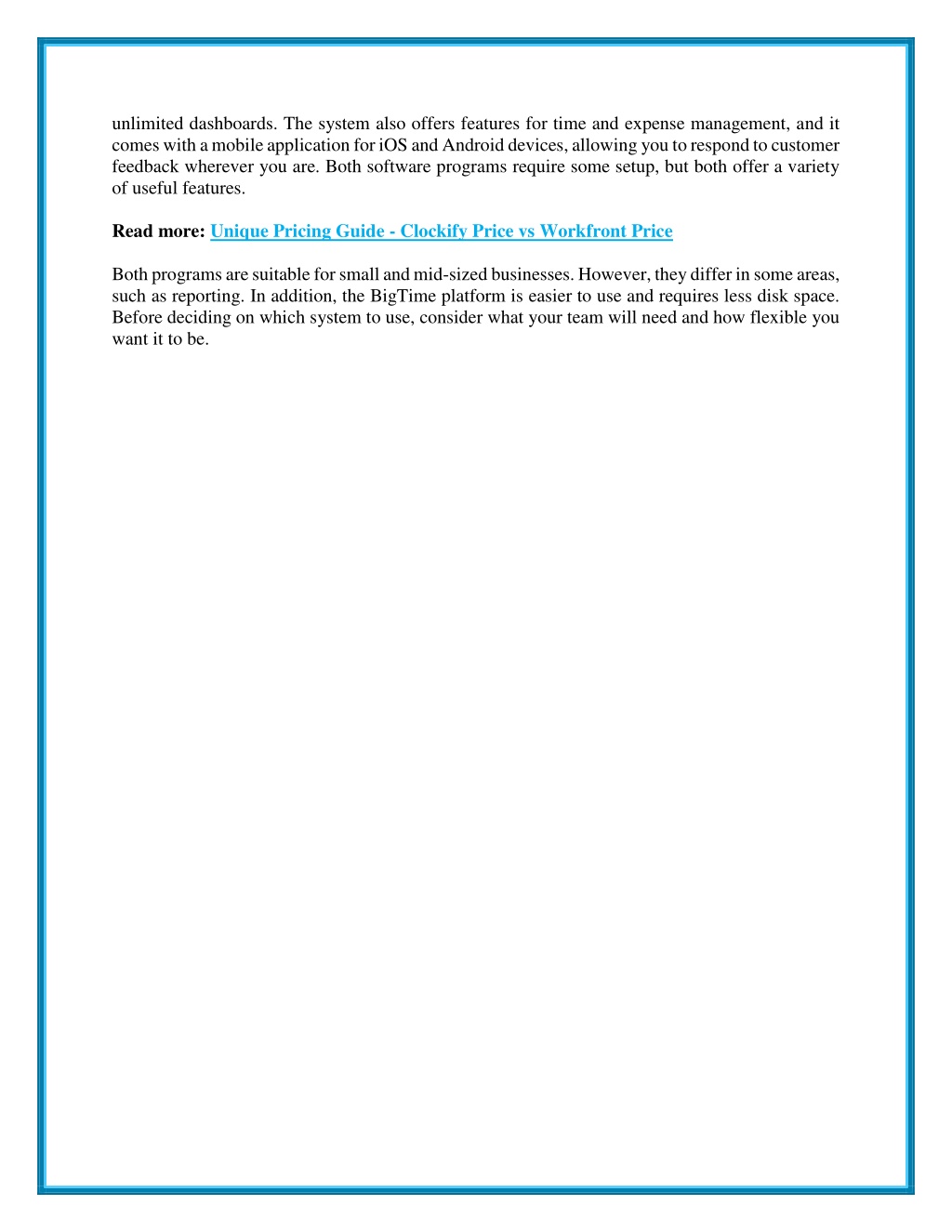 unlimited dashboards. The system also offers features for time and expense management, and it comes with a mobile application for iOS and Android devices, allowing you to respond to customer feedback wherever you are. Both software programs require some setup, but both offer a variety of useful features.

Read more: Unique Pricing Guide - Clockify Price vs Workfront Price

Both programs are suitable for small and mid-sized businesses. However, they differ in some areas, such as reporting. In addition, the BigTime platform is easier to use and requires less disk space. Before deciding on which system to use, consider what your team will need and how flexible you want it to be.